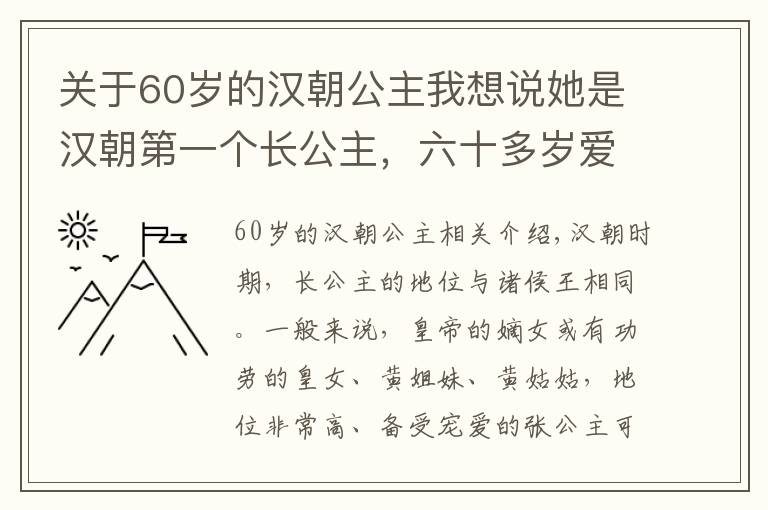 关于60岁的汉朝公主我想说她是汉朝第一个长公主，六十多岁爱

60岁的汉朝公主相关介绍，汉朝时期，长公主的地位与诸侯王相同。一般来说，皇帝的嫡女或有功劳的皇女、黄姐妹、黄姑姑，地位非常高、备受宠爱的张公主可